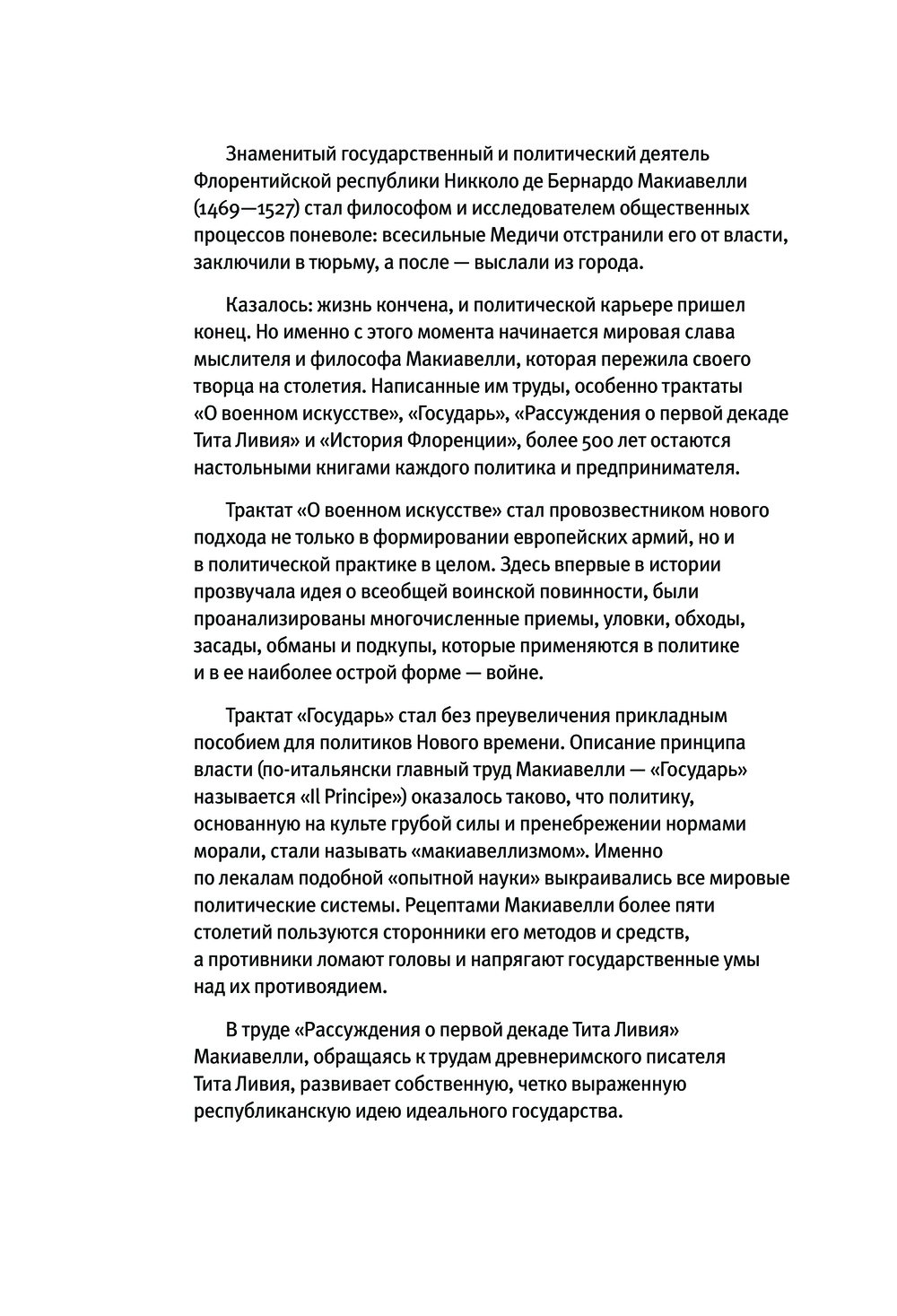 Знаменитый государственный и политический деятель Флорентийской республики Никколо де Бернардо Макиавелли (1469—1527) стал философом и исследователем общественных процессов поневоле: всесильные Медичи отстранили его от власти, заключили в тюрьму, а после — выслали из города.

Казалось: жизнь кончена, и политической карьере пришел конец. Но именно с этого момента начинается мировая слава мыслителя и философа Макиавелли, которая пережила своего творца на столетия. Написанные им труды, особенно трактаты «О военном искусстве», «Государь», «Рассуждения о первой декаде Тита Ливия» и «История Флоренции», более 500 лет остаются настольными книгами каждого политика и предпринимателя.

Трактат «О военном искусстве» стал провозвестником нового подхода не только в формировании европейских армий, но и в политической практике в целом. Здесь впервые в истории прозвучала идея о всеобщей воинской повинности, были проанализированы многочисленные приемы, уловки, обходы, засады, обманы и подкупы, которые применяются в политике и в ее наиболее острой форме — войне.

Трактат «Государь» стал без преувеличения прикладным пособием для политиков Нового времени. Описание принципа власти (по-итальянски главный труд Макиавелли — «Государь» называется «Il Principe») оказалось таково, что политику, основанную на культе грубой силы и пренебрежении нормами морали, стали называть «макиавеллизмом». Именно по лекалам подобной «опытной науки» выкраивались все мировые политические системы. Рецептами Макиавелли более пяти столетий пользуются сторонники его методов и средств, а противники ломают головы и напрягают государственные умы над их противоядием.

В труде «Рассуждения о первой декаде Тита Ливия» Макиавелли, обращаясь к трудам древнеримского писателя Тита Ливия, развивает собственную, четко выраженную республиканскую идею идеального государства.